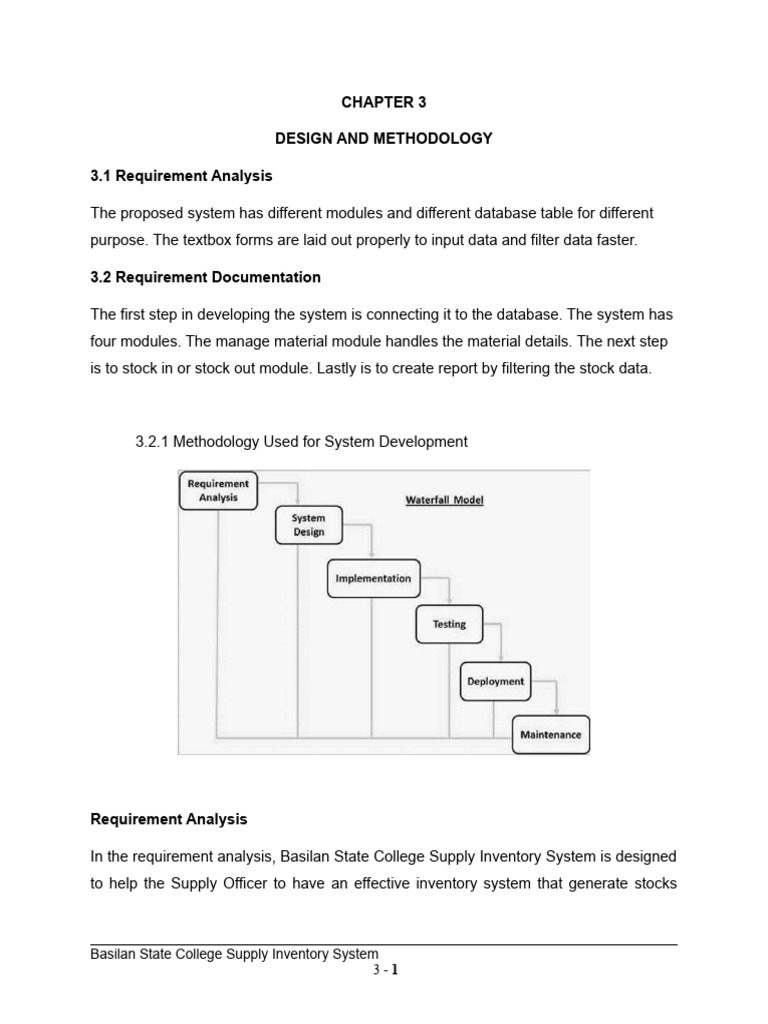 CHAPTER 3

DESIGN AND METHODOLOGY

3.1 Requirement Analysis

The proposed system has different modules and different database table for different purpose. The textbox forms are laid out properly to input data and filter data faster.

3.2 Requirement Documentation

The first step in developing the system is connecting it to the database. The system has four modules. The manage material module handles the material details. The next step is to stock in or stock out module. Lastly is to create report by filtering the stock data.

3.2.1 Methodology Used for System Development

Requirement Analysis

Waterfall Model

System Design

Implementation

Testing

Deployment

Maintenance

Requirement Analysis

In the requirement analysis, Basilan State College Supply Inventory System is designed to help the Supply Officer to have an effective inventory system that generate stocks

Basilan State College Supply Inventory System

3 - 1